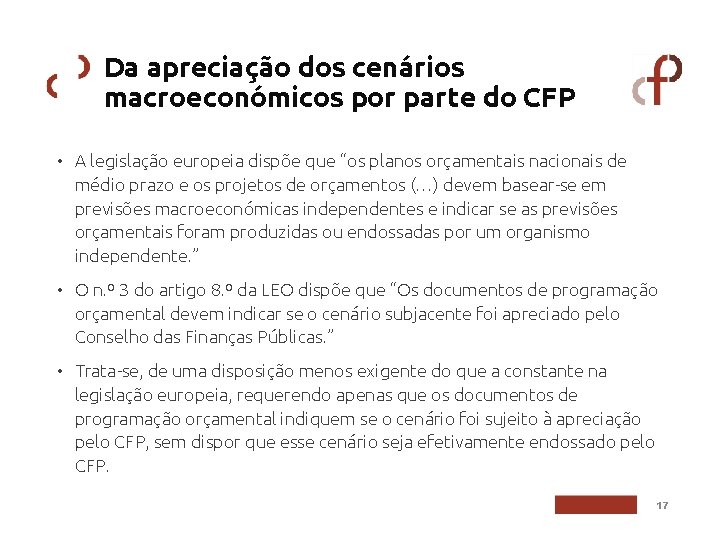 Da apreciação dos cenários macroeconómicos por parte do CFP

• A legislação europeia dispõe que "os planos orçamentais nacionais de médio prazo e os projetos de orçamentos (...) devem basear-se em previsões macroeconómicas independentes e indicar se as previsões orçamentais foram produzidas ou endossadas por um organismo independente."

• O n.º 3 do artigo 8.º da LEO dispõe que "Os documentos de programação orçamental devem indicar se o cenário subjacente foi apreciado pelo Conselho das Finanças Públicas."

• Trata-se, de uma disposição menos exigente do que a constante na legislação europeia, requerendo apenas que os documentos de programação orçamental indiquem se o cenário foi sujeito à apreciação pelo CFP, sem dispor que esse cenário seja efetivamente endossado pelo CFP.

17